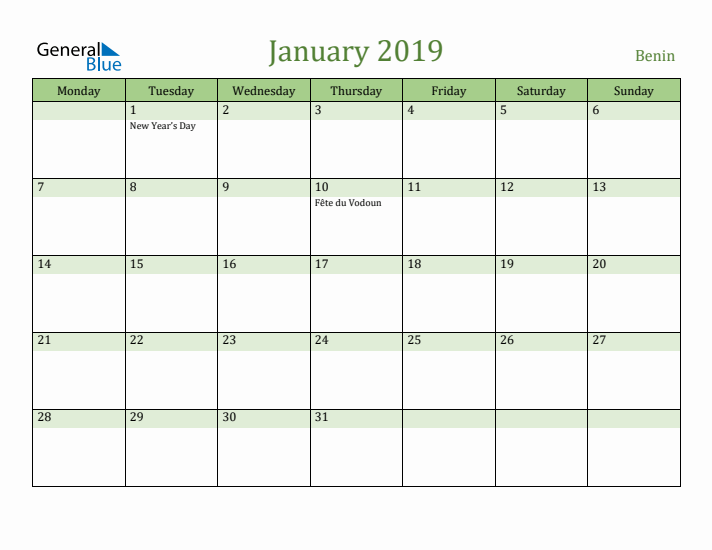 General Blue

January 2019

Benin

| Monday | Tuesday | Wednesday | Thursday | Friday | Saturday | Sunday |
|---|---|---|---|---|---|---|
| | 1 New Year's Day | 2 | 3 | 4 | 5 | 6 |
| 7 | 8 | 9 | 10 Fête du Vodoun | 11 | 12 | 13 |
| 14 | 15 | 16 | 17 | 18 | 19 | 20 |
| 21 | 22 | 23 | 24 | 25 | 26 | 27 |
| 28 | 29 | 30 | 31 | | | |